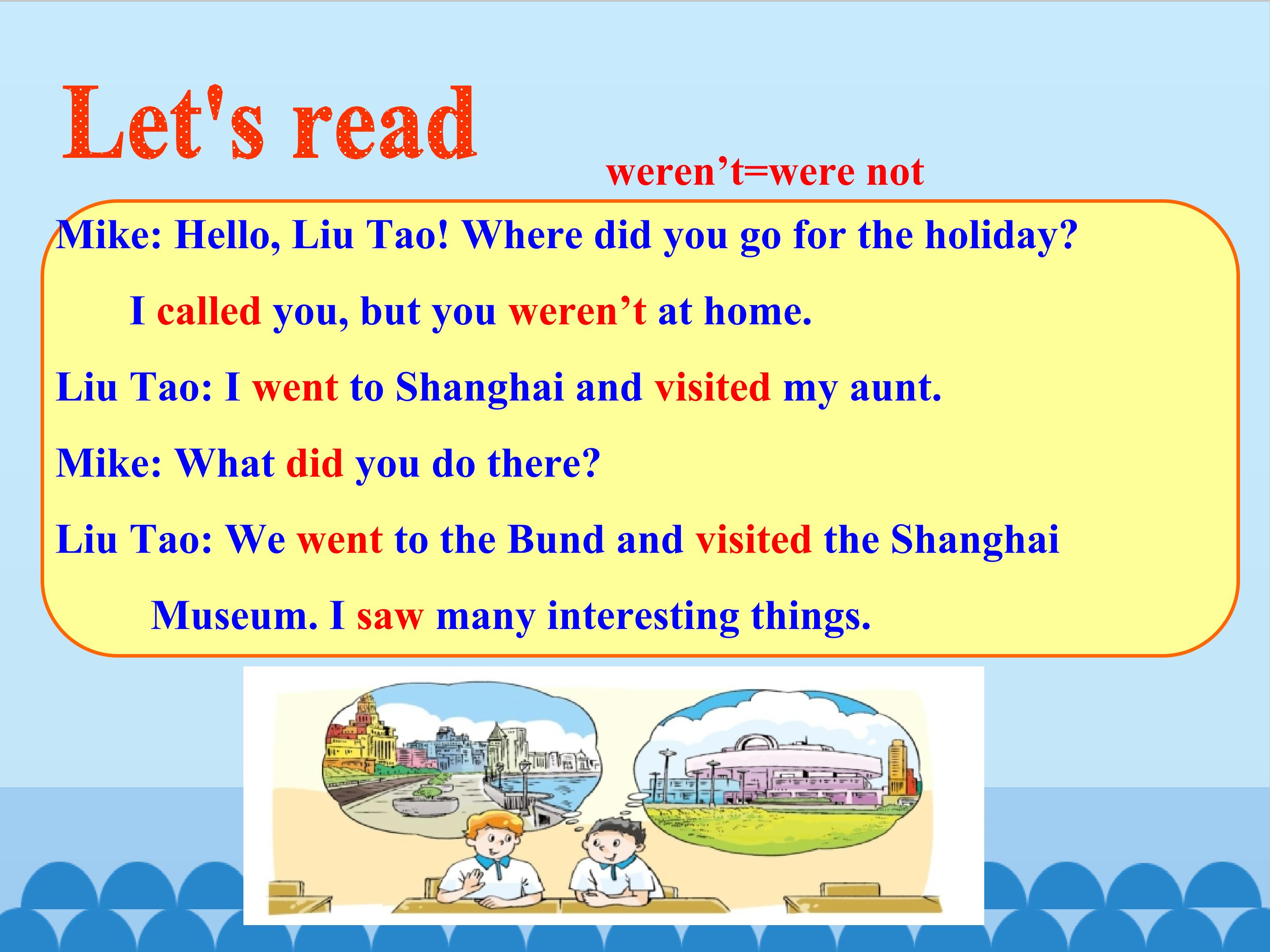 Let's read

weren't=were not

Mike: Hello, Liu Tao! Where did you go for the holiday? I called you, but you weren't at home.

Liu Tao: I went to Shanghai and visited my aunt.

Mike: What did you do there?

Liu Tao: We went to the Bund and visited the Shanghai Museum. I saw many interesting things.